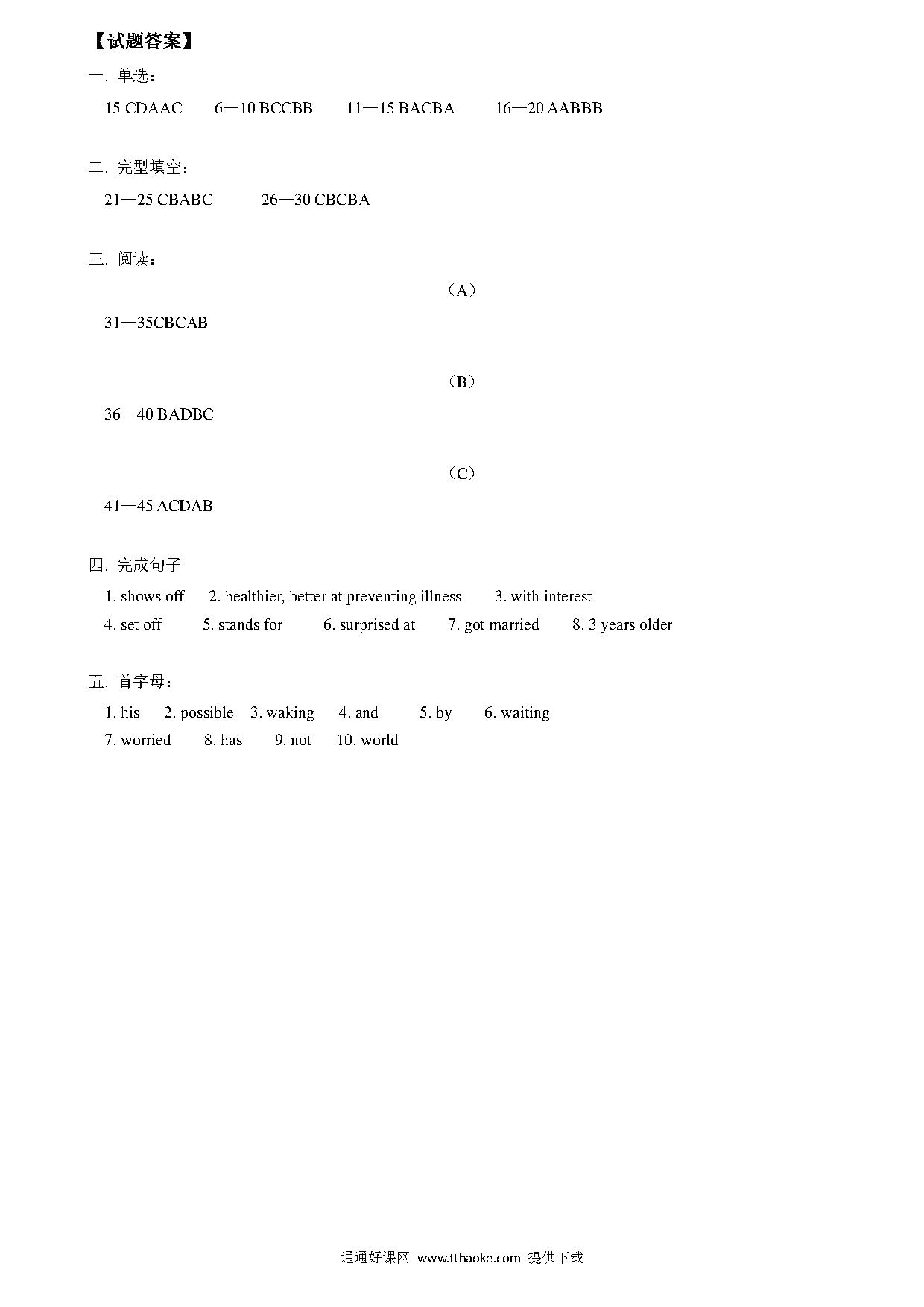 【试题答案】

一. 单选：

15 CDAAC 6—10 BCCBB 11—15 BACBA 16—20 AABBB

二. 完型填空：

21—25 CBABC 26—30 CBCBA

三. 阅读：

（A）

31—35CBCAB

（B）

36—40 BADBC

（C）

41—45 ACDAB

四. 完成句子

1. shows off 2. healthier, better at preventing illness 3. with interest

4. set off 5. stands for 6. surprised at 7. got married 8. 3 years older

五. 首字母：

1. his 2. possible 3. waking 4. and 5. by 6. waiting

7. worried 8. has 9. not 10. world

通通好课网 www.tthaoke.com 提供下载